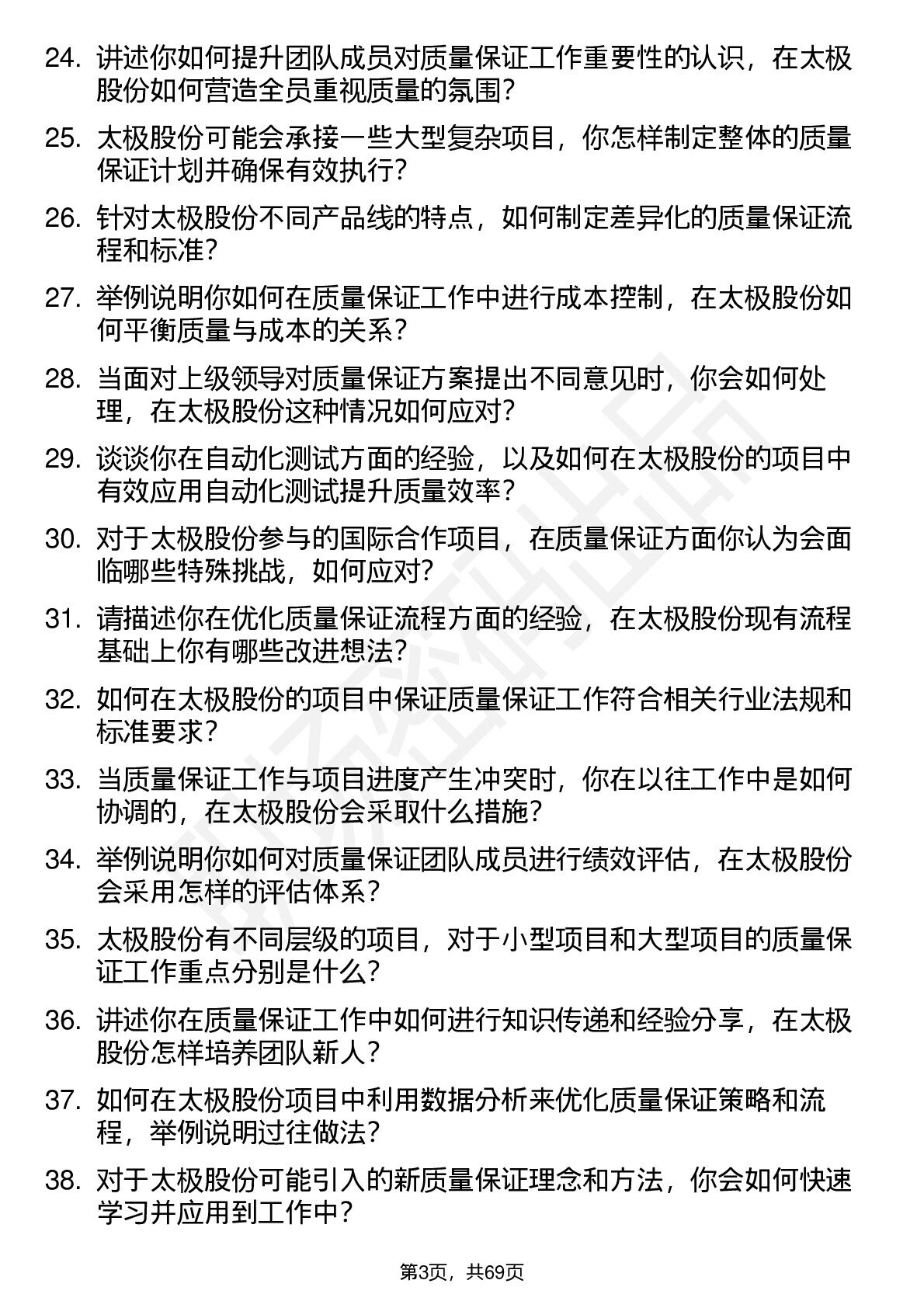 24. 讲述你如何提升团队成员对质量保证工作重要性的认识，在太极股份如何营造全员重视质量的氛围？

25. 太极股份可能会承接一些大型复杂项目，你怎样制定整体的质量保证计划并确保有效执行？

26. 针对太极股份不同产品线的特点，如何制定差异化的质量保证流程和标准？

27. 举例说明你如何在质量保证工作中进行成本控制，在太极股份如何平衡质量与成本的关系？

28. 当面对上级领导对质量保证方案提出不同意见时，你会如何处理，在太极股份这种情况如何应对？

29. 谈谈你在自动化测试方面的经验，以及如何在太极股份的项目中有效应用自动化测试提升质量效率？

30. 对于太极股份参与的国际合作项目，在质量保证方面你认为会面临哪些特殊挑战，如何应对？

31. 请描述你在优化质量保证流程方面的经验，在太极股份现有流程基础上你有哪些改进想法？

32. 如何在太极股份的项目中保证质量保证工作符合相关行业法规和标准要求？

33. 当质量保证工作与项目进度产生冲突时，你在以往工作中是如何协调的，在太极股份会采取什么措施？

34. 举例说明你如何对质量保证团队成员进行绩效评估，在太极股份会采用怎样的评估体系？

35. 太极股份有不同层级的项目，对于小型项目和大型项目的质量保证工作重点分别是什么？

36. 讲述你在质量保证工作中如何进行知识传递和经验分享，在太极股份怎样培养团队新人？

37. 如何在太极股份项目中利用数据分析来优化质量保证策略和流程，举例说明过往做法？

38. 对于太极股份可能引入的新质量保证理念和方法，你会如何快速学习并应用到工作中？

第3页，共69页